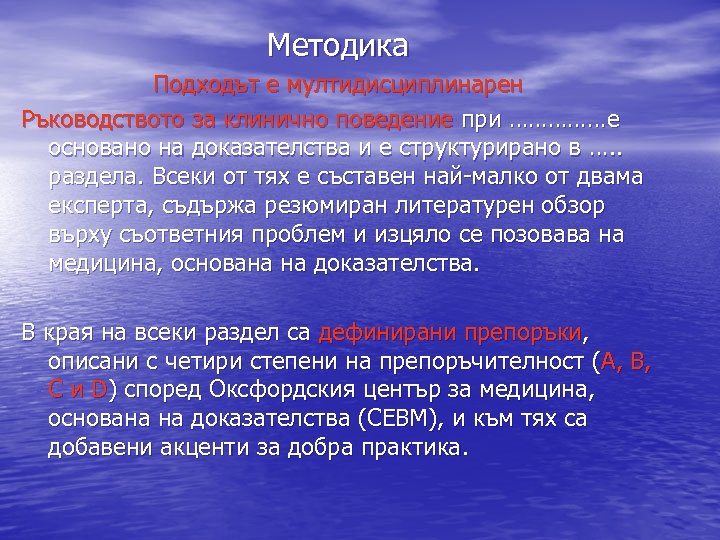 Методика

Подходът е мултидисциплинарен

Ръководството за клинично поведение при ……………е основано на доказателства и е структурирано в ….. раздела. Всеки от тях е съставен най-малко от двама експерта, съдържа резюмиран литературен обзор върху съответния проблем и изцяло се позовава на медицина, основана на доказателства.

В края на всеки раздел са дефинирани препоръки, описани с четири степени на препоръчителност (А, В, С и D) според Оксфордския център за медицина, основана на доказателства (СЕВМ), и към тях са добавени акценти за добра практика.